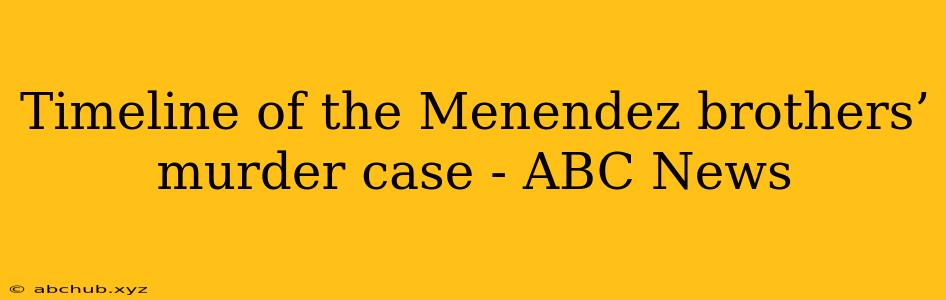 Timeline of the Menendez brothers’ murder case - ABC News

© abchub.xyz